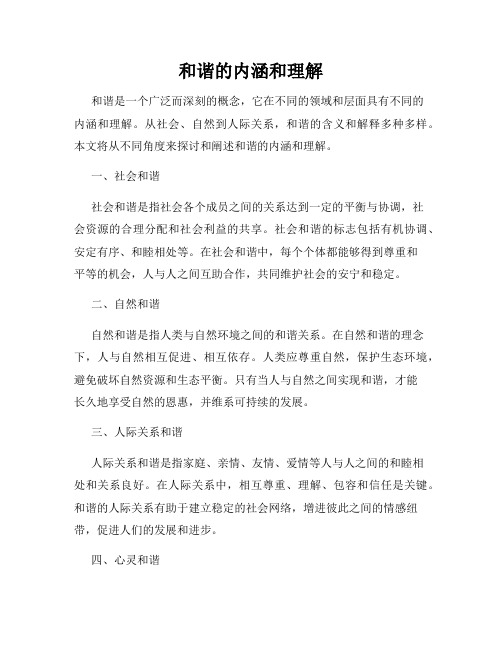 和谐的内涵和理解

和谐是一个广泛而深刻的概念，它在不同的领域和层面具有不同的内涵和理解。从社会、自然到人际关系，和谐的含义和解释多种多样。本文将从不同角度来探讨和阐述和谐的内涵和理解。

一、社会和谐

社会和谐是指社会各个成员之间的关系达到一定的平衡与协调，社会资源的合理分配和社会利益的共享。社会和谐的标志包括有机协调、安定有序、和睦相处等。在社会和谐中，每个个体都能够得到尊重和平等的机会，人与人之间互助合作，共同维护社会的安宁和稳定。

二、自然和谐

自然和谐是指人类与自然环境之间的和谐关系。在自然和谐的理念下，人与自然相互促进、相互依存。人类应尊重自然，保护生态环境，避免破坏自然资源和生态平衡。只有当人与自然之间实现和谐，才能长久地享受自然的恩惠，并维系可持续的发展。

三、人际关系和谐

人际关系和谐是指家庭、亲情、友情、爱情等人与人之间的和睦相处和关系良好。在人际关系中，相互尊重、理解、包容和信任是关键。和谐的人际关系有助于建立稳定的社会网络，增进彼此之间的情感纽带，促进人们的发展和进步。

四、心灵和谐